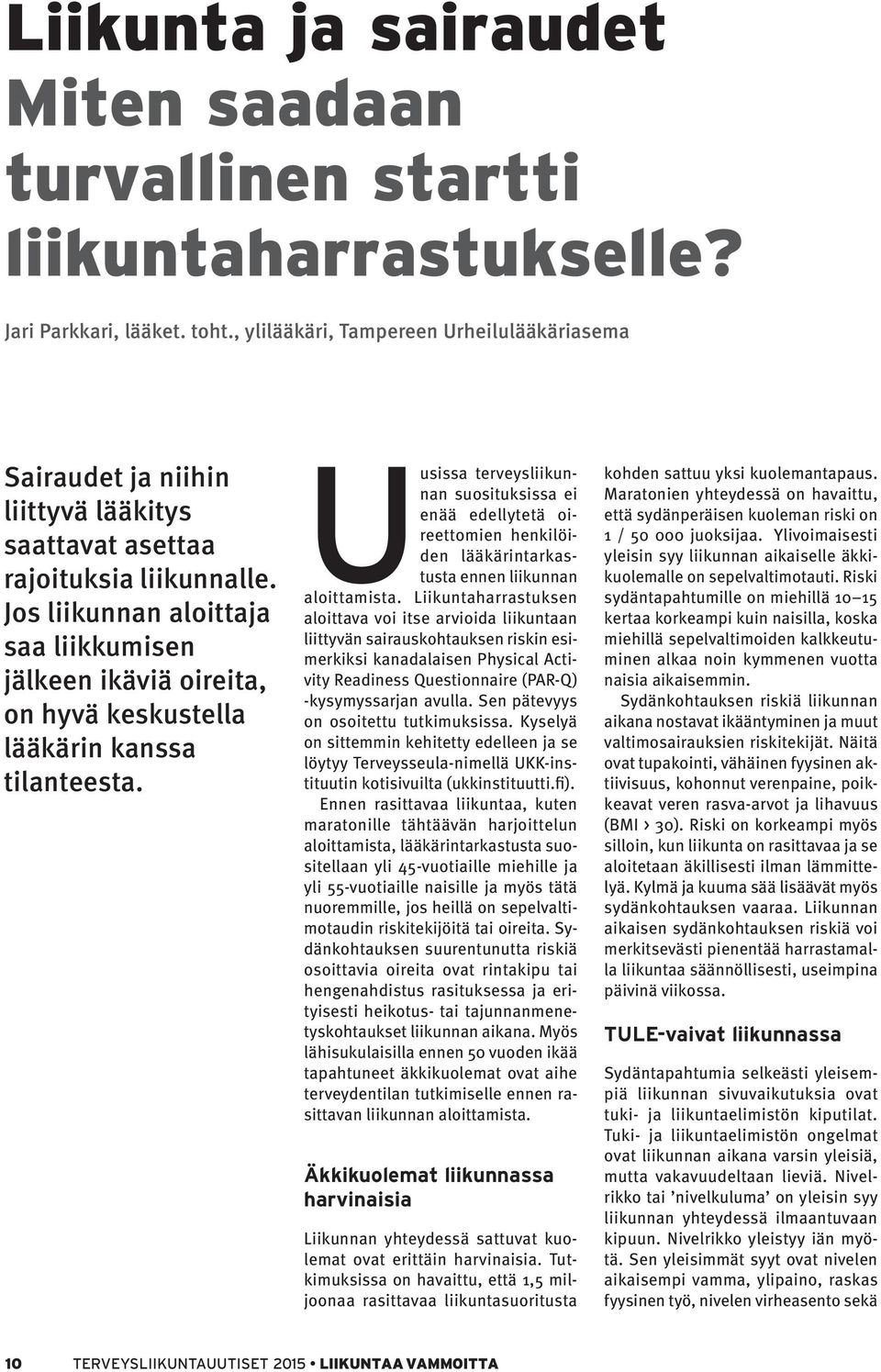 Liikunta ja sairaudet
Miten saadaan turvallinen startti liikuntaharrastukselle?

Jari Parkkari, lääket. toht., ylilääkäri, Tampereen Urheilulääkäriasema

Sairaudet ja niihin liittyvä lääkitys saattavat asettaa rajoituksia liikunnalle. Jos liikunnan aloittaja saa liikkumisen jälkeen ikäviä oireita, on hyvä keskustella lääkärin kanssa tilanteesta.

Uusissa terveysliikunnan suosituksissa ei enää edellytetä oireettomien henkilöiden lääkärintarkastusta ennen liikunnan aloittamista. Liikuntaharrastuksen aloittava voi itse arvioida liikuntaan liittyvän sairauskohtauksen riskin esimerkiksi kanadalaisen Physical Activity Readiness Questionnaire (PAR-Q) -kysymyssarjan avulla. Sen pätevyys on osoitettu tutkimuksissa. Kyselyä on sittemmin kehitetty edelleen ja se löytyy Terveysseula-nimellä UKK-instituutin kotisivuilta (ukkinstituutti.fi).

Ennen rasittavaa liikuntaa, kuten maratonille tähtäävän harjoittelun aloittamista, lääkärintarkastusta suositellaan yli 45-vuotiaille miehille ja yli 55-vuotiaille naisille ja myös tätä nuoremmille, jos heillä on sepelvaltimotaudin riskitekijöitä tai oireita. Sydänkohtauksen suurentunutta riskiä osoittavia oireita ovat rintakipu tai hengenahdistus rasituksessa ja erityisesti heikotus- tai tajunnanmenetyskohtaukset liikunnan aikana. Myös lähisukulaisilla ennen 50 vuoden ikää tapahtuneet äkkikuolemat ovat aihe terveydentilan tutkimiselle ennen rasittavan liikunnan aloittamista.

Äkkikuolemat liikunnassa harvinaisia

Liikunnan yhteydessä sattuvat kuolemat ovat erittäin harvinaisia. Tutkimuksissa on havaittu, että 1,5 miljoonaa rasittavaa liikuntasuoritusta kohden sattuu yksi kuolemantapaus. Maratonien yhteydessä on havaittu, että sydänperäisen kuoleman riski on 1 / 50 000 juoksijaa. Ylivoimaisesti yleisin syy liikunnan aikaiselle äkkikuolemalle on sepelvaltimotauti. Riski sydäntapahtumille on miehillä 10–15 kertaa korkeampi kuin naisilla, koska miehillä sepelvaltimoiden kalkkeutuminen alkaa noin kymmenen vuotta naisia aikaisemmin.

Sydänkohtauksen riskiä liikunnan aikana nostavat ikääntyminen ja muut valtimosairauksien riskitekijät. Näitä ovat tupakointi, vähäinen fyysinen aktiivisuus, kohonnut verenpaine, poikkeavat veren rasva-arvot ja lihavuus (BMI > 30). Riski on korkeampi myös silloin, kun liikunta on rasittavaa ja se aloitetaan äkillisesti ilman lämmittelyä. Kylmä ja kuuma sää lisäävät myös sydänkohtauksen vaaraa. Liikunnan aikaisen sydänkohtauksen riskiä voi merkitsevästi pienentää harrastamalla liikuntaa säännöllisesti, useimpina päivinä viikossa.

TULE-vaivat liikunnassa

Sydäntapahtumia selkeästi yleisempiä liikunnan sivuvaikutuksia ovat tuki- ja liikuntaelimistön kiputilat. Tuki- ja liikuntaelimistön ongelmat ovat liikunnan aikana varsin yleisiä, mutta vakavuudeltaan lieviä. Nivelrikko tai ’nivelkuluma’ on yleisin syy liikunnan yhteydessä ilmaantuvaan kipuun. Nivelrikko yleistyy iän myötä. Sen yleisimmät syyt ovat nivelen aikaisempi vamma, ylipaino, raskas fyysinen työ, nivelen virheasento sekä

10 TERVEYSLIIKUNTAUUTISET 2015 • LIIKUNTAA VAMMOITTA